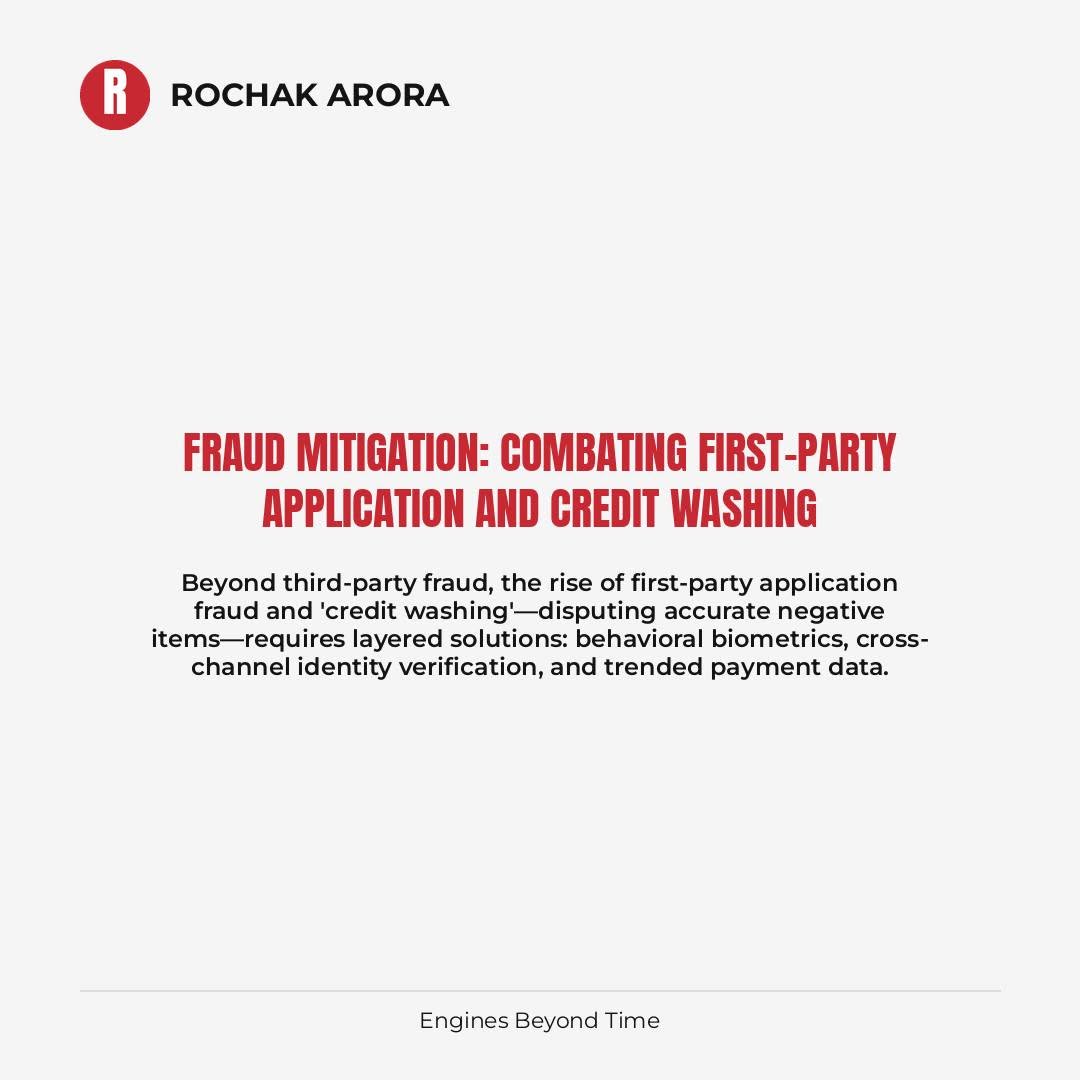 R ROCHAK ARORA

FRAUD MITIGATION: COMBATING FIRST-PARTY APPLICATION AND CREDIT WASHING

Beyond third-party fraud, the rise of first-party application fraud and 'credit washing'—disputing accurate negative items—requires layered solutions: behavioral biometrics, cross-channel identity verification, and trended payment data.

Engines Beyond Time